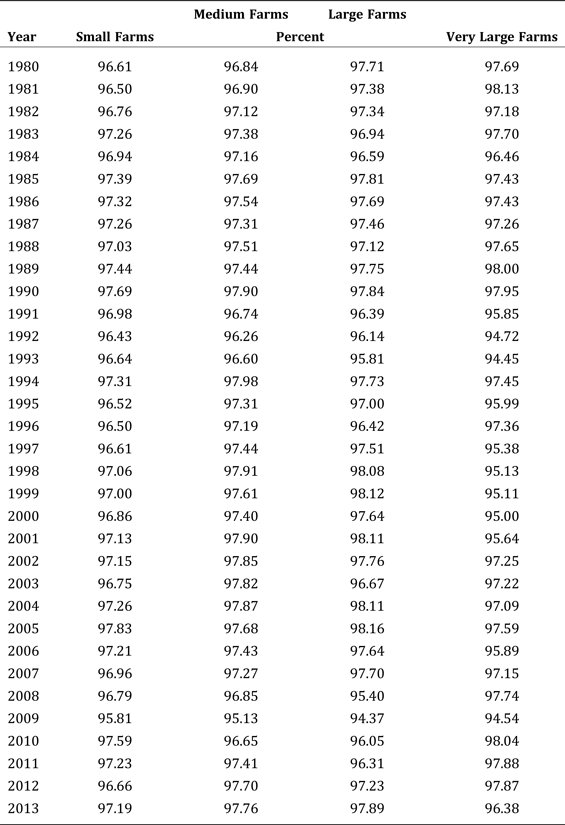 | Year | Small Farms | Medium Farms | Large Farms | Very Large Farms |
|---|---|---|---|---|
| | | Percent | | |
| 1980 | 96.61 | 96.84 | 97.71 | 97.69 |
| 1981 | 96.50 | 96.90 | 97.38 | 98.13 |
| 1982 | 96.76 | 97.12 | 97.34 | 97.18 |
| 1983 | 97.26 | 97.38 | 96.94 | 97.70 |
| 1984 | 96.94 | 97.16 | 96.59 | 96.46 |
| 1985 | 97.39 | 97.69 | 97.81 | 97.43 |
| 1986 | 97.32 | 97.54 | 97.69 | 97.43 |
| 1987 | 97.26 | 97.31 | 97.46 | 97.26 |
| 1988 | 97.03 | 97.51 | 97.12 | 97.65 |
| 1989 | 97.44 | 97.44 | 97.75 | 98.00 |
| 1990 | 97.69 | 97.90 | 97.84 | 97.95 |
| 1991 | 96.98 | 96.74 | 96.39 | 95.85 |
| 1992 | 96.43 | 96.26 | 96.14 | 94.72 |
| 1993 | 96.64 | 96.60 | 95.81 | 94.45 |
| 1994 | 97.31 | 97.98 | 97.73 | 97.45 |
| 1995 | 96.52 | 97.31 | 97.00 | 95.99 |
| 1996 | 96.50 | 97.19 | 96.42 | 97.36 |
| 1997 | 96.61 | 97.44 | 97.51 | 95.38 |
| 1998 | 97.06 | 97.91 | 98.08 | 95.13 |
| 1999 | 97.00 | 97.61 | 98.12 | 95.11 |
| 2000 | 96.86 | 97.40 | 97.64 | 95.00 |
| 2001 | 97.13 | 97.90 | 98.11 | 95.64 |
| 2002 | 97.15 | 97.85 | 97.76 | 97.25 |
| 2003 | 96.75 | 97.82 | 96.67 | 97.22 |
| 2004 | 97.26 | 97.87 | 98.11 | 97.09 |
| 2005 | 97.83 | 97.68 | 98.16 | 97.59 |
| 2006 | 97.21 | 97.43 | 97.64 | 95.89 |
| 2007 | 96.96 | 97.27 | 97.70 | 97.15 |
| 2008 | 96.79 | 96.85 | 95.40 | 97.74 |
| 2009 | 95.81 | 95.13 | 94.37 | 94.54 |
| 2010 | 97.59 | 96.65 | 96.05 | 98.04 |
| 2011 | 97.23 | 97.41 | 96.31 | 97.88 |
| 2012 | 96.66 | 97.70 | 97.23 | 97.87 |
| 2013 | 97.19 | 97.76 | 97.89 | 96.38 |